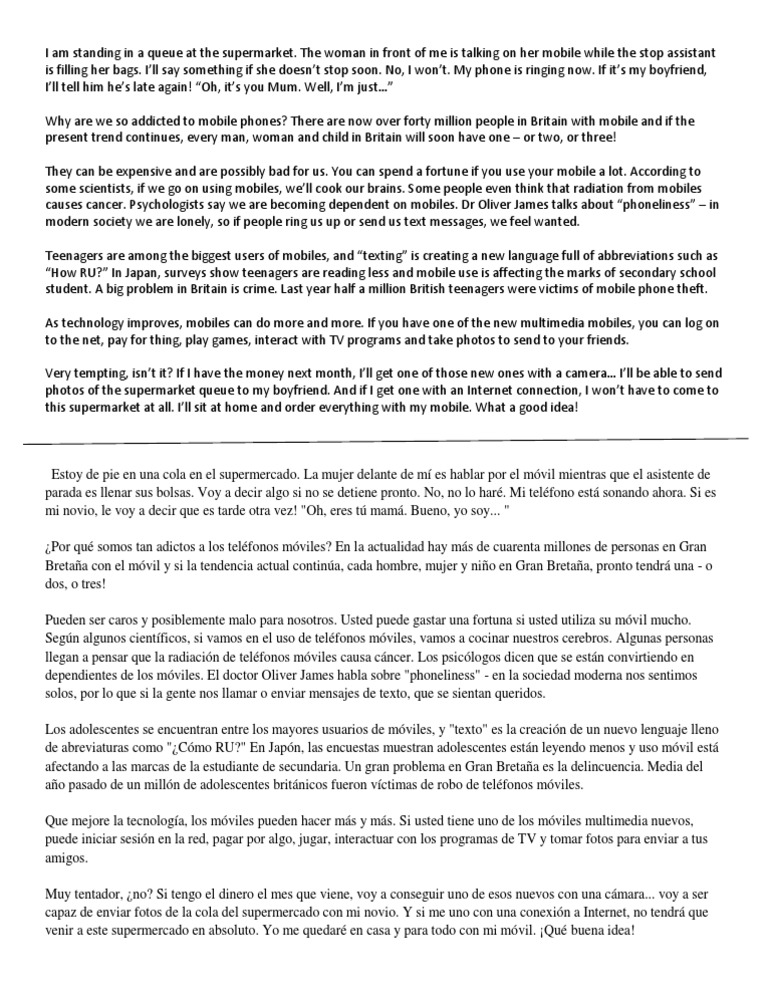 I am standing in a queue at the supermarket. The woman in front of me is talking on her mobile while the stop assistant is filling her bags. I'll say something if she doesn't stop soon. No, I won't. My phone is ringing now. If it's my boyfriend, I'll tell him he's late again! "Oh, it's you Mum. Well, I'm just..."

Why are we so addicted to mobile phones? There are now over forty million people in Britain with mobile and if the present trend continues, every man, woman and child in Britain will soon have one – or two, or three!

They can be expensive and are possibly bad for us. You can spend a fortune if you use your mobile a lot. According to some scientists, if we go on using mobiles, we'll cook our brains. Some people even think that radiation from mobiles causes cancer. Psychologists say we are becoming dependent on mobiles. Dr Oliver James talks about "phoneliness" – in modern society we are lonely, so if people ring us up or send us text messages, we feel wanted.

Teenagers are among the biggest users of mobiles, and "texting" is creating a new language full of abbreviations such as "How RU?" In Japan, surveys show teenagers are reading less and mobile use is affecting the marks of secondary school student. A big problem in Britain is crime. Last year half a million British teenagers were victims of mobile phone theft.

As technology improves, mobiles can do more and more. If you have one of the new multimedia mobiles, you can log on to the net, pay for thing, play games, interact with TV programs and take photos to send to your friends.

Very tempting, isn't it? If I have the money next month, I'll get one of those new ones with a camera... I'll be able to send photos of the supermarket queue to my boyfriend. And if I get one with an Internet connection, I won't have to come to this supermarket at all. I'll sit at home and order everything with my mobile. What a good idea!

Estoy de pie en una cola en el supermercado. La mujer delante de mí es hablar por el móvil mientras que el asistente de parada es llenar sus bolsas. Voy a decir algo si no se detiene pronto. No, no lo haré. Mi teléfono está sonando ahora. Si es mi novio, le voy a decir que es tarde otra vez! "Oh, eres tú mamá. Bueno, yo soy... "

¿Por qué somos tan adictos a los teléfonos móviles? En la actualidad hay más de cuarenta millones de personas en Gran Bretaña con el móvil y si la tendencia actual continúa, cada hombre, mujer y niño en Gran Bretaña, pronto tendrá una - o dos, o tres!

Pueden ser caros y posiblemente malo para nosotros. Usted puede gastar una fortuna si usted utiliza su móvil mucho. Según algunos científicos, si vamos en el uso de teléfonos móviles, vamos a cocinar nuestros cerebros. Algunas personas llegan a pensar que la radiación de teléfonos móviles causa cáncer. Los psicólogos dicen que se están convirtiendo en dependientes de los móviles. El doctor Oliver James habla sobre "phoneliness" - en la sociedad moderna nos sentimos solos, por lo que si la gente nos llamar o enviar mensajes de texto, que se sientan queridos.

Los adolescentes se encuentran entre los mayores usuarios de móviles, y "texto" es la creación de un nuevo lenguaje lleno de abreviaturas como "¿Cómo RU?" En Japón, las encuestas muestran adolescentes están leyendo menos y uso móvil está afectando a las marcas de la estudiante de secundaria. Un gran problema en Gran Bretaña es la delincuencia. Media del año pasado de un millón de adolescentes británicos fueron víctimas de robo de teléfonos móviles.

Que mejore la tecnología, los móviles pueden hacer más y más. Si usted tiene uno de los móviles multimedia nuevos, puede iniciar sesión en la red, pagar por algo, jugar, interactuar con los programas de TV y tomar fotos para enviar a tus amigos.

Muy tentador, ¿no? Si tengo el dinero el mes que viene, voy a conseguir uno de esos nuevos con una cámara... voy a ser capaz de enviar fotos de la cola del supermercado con mi novio. Y si me uno con una conexión a Internet, no tendrá que venir a este supermercado en absoluto. Yo me quedaré en casa y para todo con mi móvil. ¡Qué buena idea!